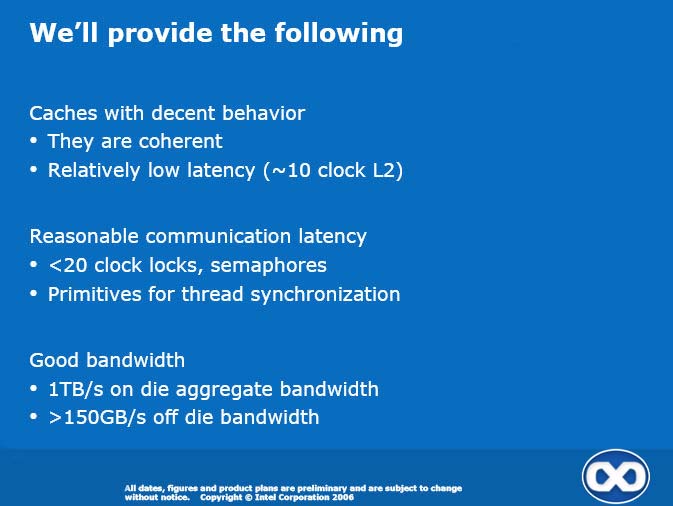 We'll provide the following

Caches with decent behavior
• They are coherent
• Relatively low latency (~10 clock L2)

Reasonable communication latency
• <20 clock locks, semaphores
• Primitives for thread synchronization

Good bandwidth
• 1TB/s on die aggregate bandwidth
• >150GB/s off die bandwidth

All dates, figures and product plans are preliminary and are subject to change without notice. Copyright © Intel Corporation 2006